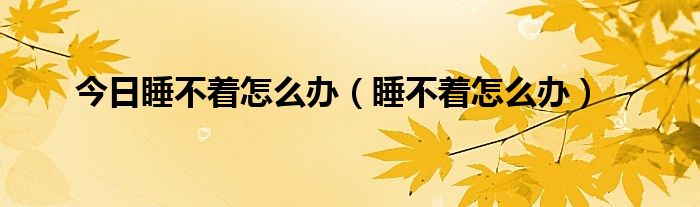 今日睡不着怎么办（睡不着怎么办）